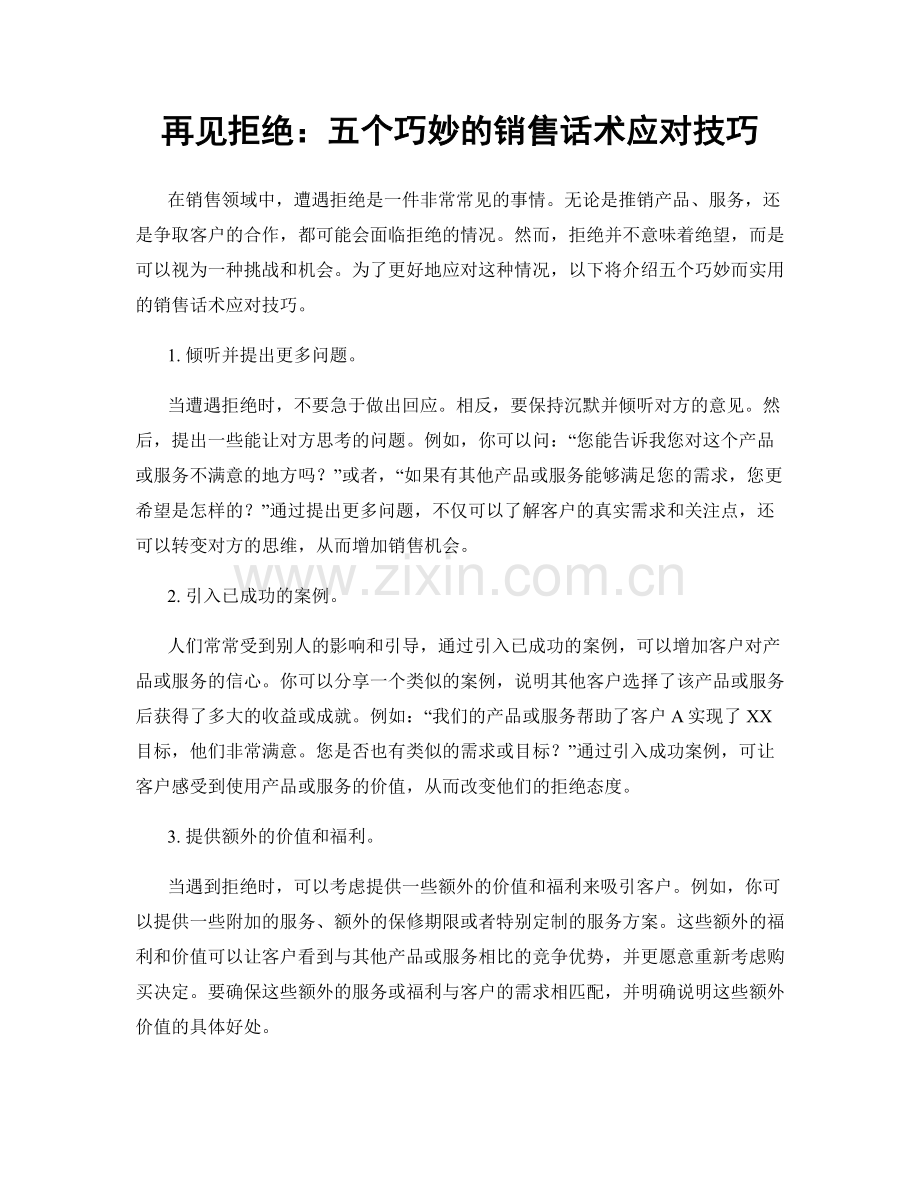 再见拒绝：五个巧妙的销售话术应对技巧

在销售领域中，遭遇拒绝是一件非常常见的事情。无论是推销产品、服务，还是争取客户的合作，都可能会面临拒绝的情况。然而，拒绝并不意味着绝望，而是可以视为一种挑战和机会。为了更好地应对这种情况，以下将介绍五个巧妙而实用的销售话术应对技巧。

1.倾听并提出更多问题。

当遭遇拒绝时，不要急于做出回应。相反，要保持沉默并倾听对方的意见。然后，提出一些能让对方思考的问题。例如，你可以问：“您能告诉我您对这个产品或服务不满意的地方吗？”或者，“如果有其他产品或服务能够满足您的需求，您更希望是怎样的？”通过提出更多问题，不仅可以了解客户的真实需求和关注点，还可以转变对方的思维，从而增加销售机会。

2.引入已成功的案例。

人们常常受到别人的影响和引导，通过引入已成功的案例，可以增加客户对产品或服务的信心。你可以分享一个类似的案例，说明其他客户选择了该产品或服务后获得了多大的收益或成就。例如：“我们的产品或服务帮助了客户A实现了XX目标，他们非常满意。您是否也有类似的需求或目标？”通过引入成功案例，可让客户感受到使用产品或服务的价值，从而改变他们的拒绝态度。

3.提供额外的价值和福利。

当遇到拒绝时，可以考虑提供一些额外的价值和福利来吸引客户。例如，你可以提供一些附加的服务、额外的保修期限或者特别定制的服务方案。这些额外的福利和价值可以让客户看到与其他产品或服务相比的竞争优势，并更愿意重新考虑购买决定。要确保这些额外的服务或福利与客户的需求相匹配，并明确说明这些额外价值的具体好处。

www.zixin.com.cn